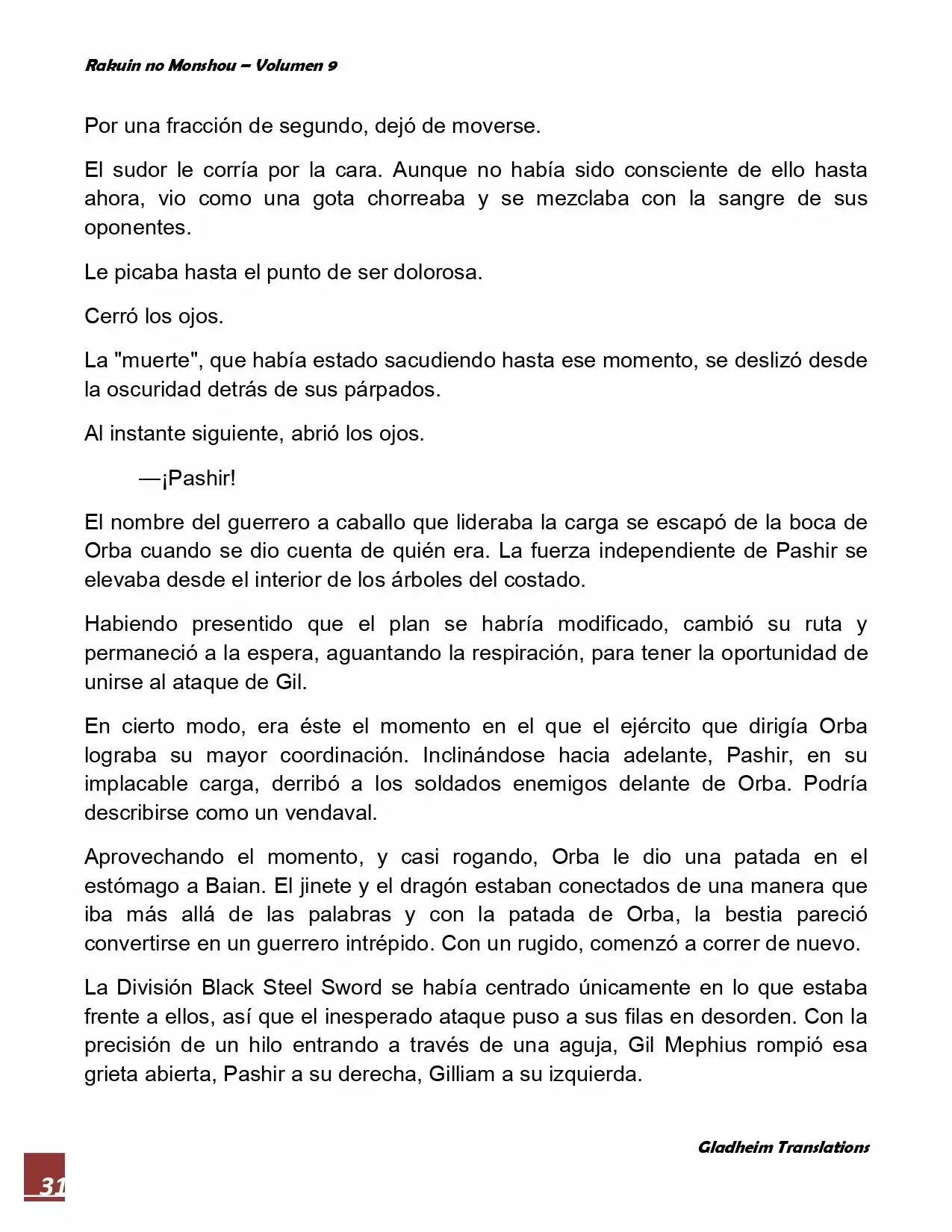 Rakuin no Monshou – Volumen 9

Por una fracción de segundo, dejó de moverse.

El sudor le corría por la cara. Aunque no había sido consciente de ello hasta ahora, vio como una gota chorreaba y se mezclaba con la sangre de sus oponentes.

Le picaba hasta el punto de ser dolorosa.

Cerró los ojos.

La "muerte", que había estado sacudiendo hasta ese momento, se deslizó desde la oscuridad detrás de sus párpados.

Al instante siguiente, abrió los ojos.

—¡Pashir!

El nombre del guerrero a caballo que lideraba la carga se escapó de la boca de Orba cuando se dio cuenta de quién era. La fuerza independiente de Pashir se elevaba desde el interior de los árboles del costado.

Habiendo presentido que el plan se habría modificado, cambió su ruta y permaneció a la espera, aguantando la respiración, para tener la oportunidad de unirse al ataque de Gil.

En cierto modo, era éste el momento en el que el ejército que dirigía Orba lograba su mayor coordinación. Inclinándose hacia adelante, Pashir, en su implacable carga, derribó a los soldados enemigos delante de Orba. Podría describirse como un vendaval.

Aprovechando el momento, y casi rogando, Orba le dio una patada en el estómago a Baian. El jinete y el dragón estaban conectados de una manera que iba más allá de las palabras y con la patada de Orba, la bestia pareció convertirse en un guerrero intrépido. Con un rugido, comenzó a correr de nuevo.

La División Black Steel Sword se había centrado únicamente en lo que estaba frente a ellos, así que el inesperado ataque puso a sus filas en desorden. Con la precisión de un hilo entrando a través de una aguja, Gil Mephius rompió esa grieta abierta, Pashir a su derecha, Gilliam a su izquierda.

Gladheim Translations

31